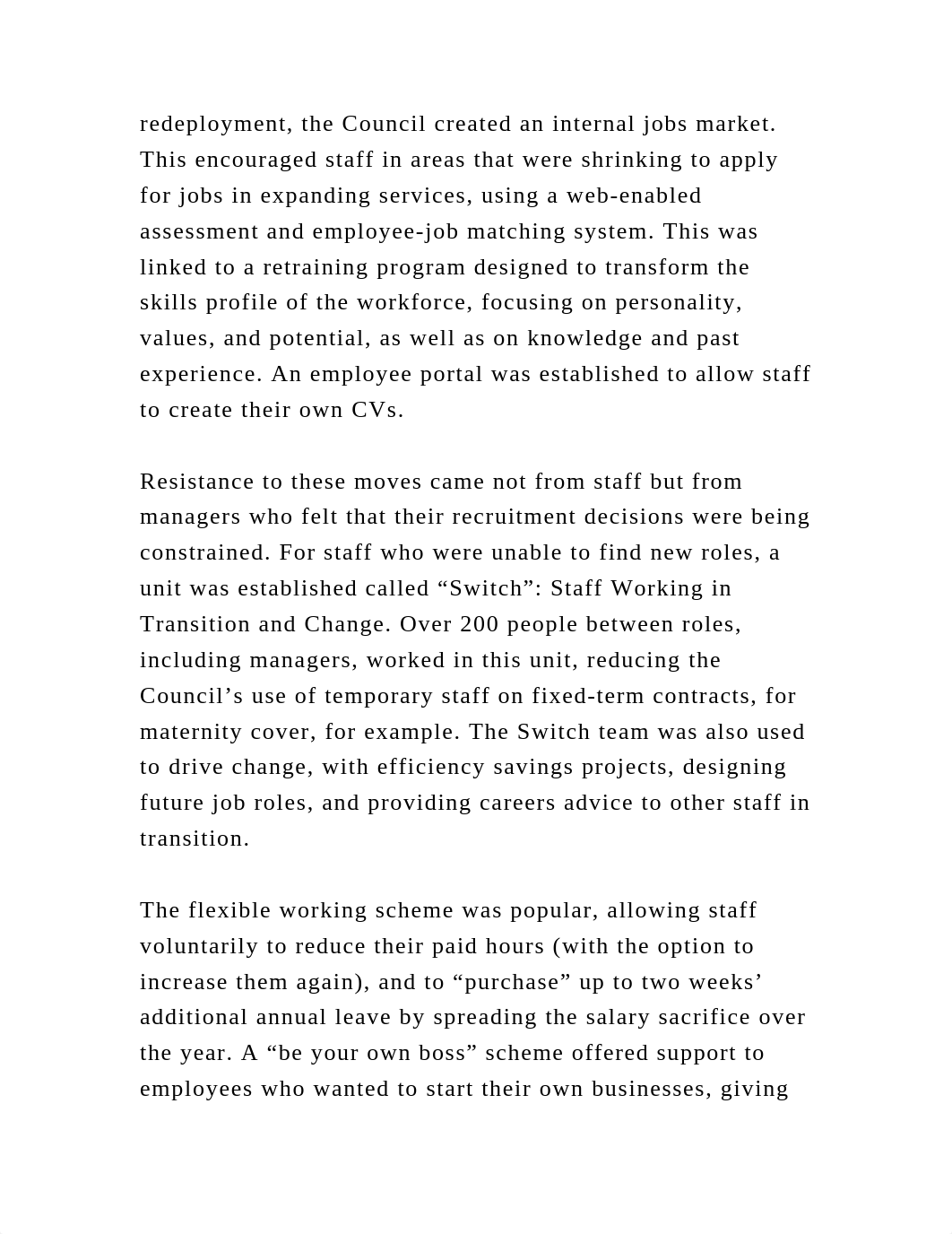 redeployment, the Council created an internal jobs market. This encouraged staff in areas that were shrinking to apply for jobs in expanding services, using a web-enabled assessment and employee-job matching system. This was linked to a retraining program designed to transform the skills profile of the workforce, focusing on personality, values, and potential, as well as on knowledge and past experience. An employee portal was established to allow staff to create their own CVs.

Resistance to these moves came not from staff but from managers who felt that their recruitment decisions were being constrained. For staff who were unable to find new roles, a unit was established called “Switch”: Staff Working in Transition and Change. Over 200 people between roles, including managers, worked in this unit, reducing the Council’s use of temporary staff on fixed-term contracts, for maternity cover, for example. The Switch team was also used to drive change, with efficiency savings projects, designing future job roles, and providing careers advice to other staff in transition.

The flexible working scheme was popular, allowing staff voluntarily to reduce their paid hours (with the option to increase them again), and to “purchase” up to two weeks’ additional annual leave by spreading the salary sacrifice over the year. A “be your own boss” scheme offered support to employees who wanted to start their own businesses, giving